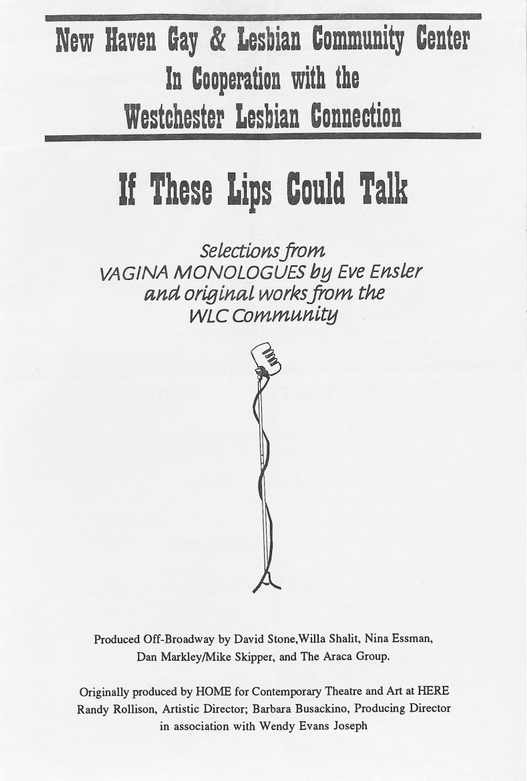 New Haven Gay & Lesbian Community Center
In Cooperation with the
Westchester Lesbian Connection

If These Lips Could Talk

Selections from
VAGINA MONOLOGUES by Eve Ensler
and original works from the
WLC Community

Produced Off-Broadway by David Stone,Willa Shalit, Nina Essman, Dan Markley/Mike Skipper, and The Araca Group.

Originally produced by HOME for Contemporary Theatre and Art at HERE
Randy Rollison, Artistic Director; Barbara Busackino, Producing Director
in association with Wendy Evans Joseph